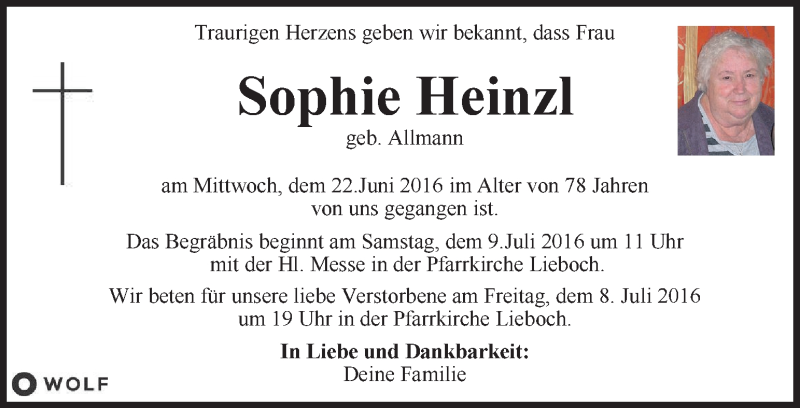 Traurigen Herzens geben wir bekannt, dass Frau

Sophie Heinzl

geb. Allmann

am Mittwoch, dem 22.Juni 2016 im Alter von 78 Jahren von uns gegangen ist.

Das Begräbnis beginnt am Samstag, dem 9.Juli 2016 um 11 Uhr mit der Hl. Messe in der Pfarrkirche Lieboch.

Wir beten für unsere liebe Verstorbene am Freitag, dem 8. Juli 2016 um 19 Uhr in der Pfarrkirche Lieboch.

In Liebe und Dankbarkeit:
Deine Familie

WOLF